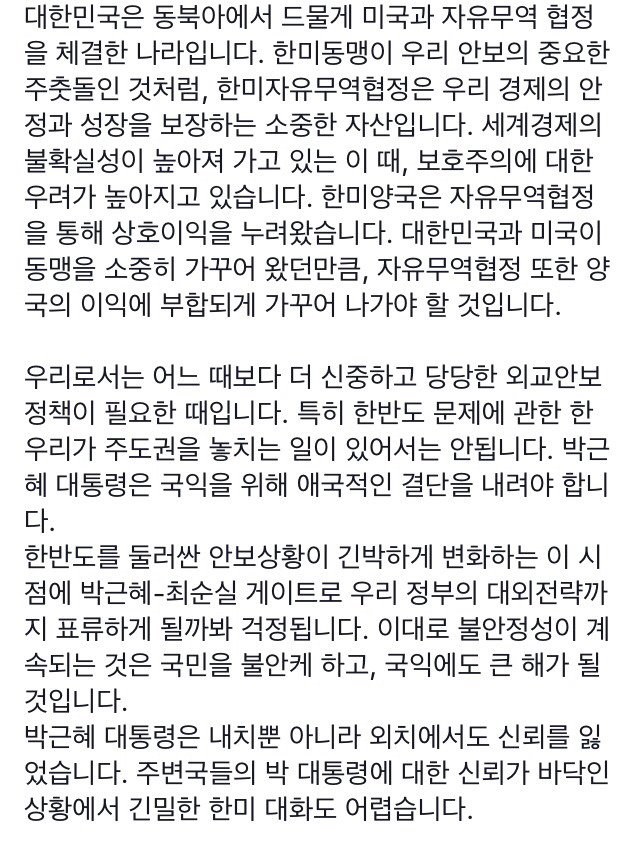 대한민국은 동북아에서 드물게 미국과 자유무역 협정을 체결한 나라입니다. 한미동맹이 우리 안보의 중요한 주춧돌인 것처럼, 한미자유무역협정은 우리 경제의 안정과 성장을 보장하는 소중한 자산입니다. 세계경제의 불확실성이 높아져 가고 있는 이 때, 보호주의에 대한 우려가 높아지고 있습니다. 한미양국은 자유무역협정을 통해 상호이익을 누려왔습니다. 대한민국과 미국이 동맹을 소중히 가꾸어 왔던만큼, 자유무역협정 또한 양국의 이익에 부합되게 가꾸어 나가야 할 것입니다.

우리로서는 어느 때보다 더 신중하고 당당한 외교안보 정책이 필요한 때입니다. 특히 한반도 문제에 관한 한 우리가 주도권을 놓치는 일이 있어서는 안됩니다. 박근혜 대통령은 국익을 위해 애국적인 결단을 내려야 합니다.
한반도를 둘러싼 안보상황이 긴박하게 변화하는 이 시점에 박근혜-최순실 게이트로 우리 정부의 대외전략까지 표류하게 될까봐 걱정됩니다. 이대로 불안정성이 계속되는 것은 국민을 불안케 하고, 국익에도 큰 해가 될 것입니다.
박근혜 대통령은 내치뿐 아니라 외치에서도 신뢰를 잃었습니다. 주변국들의 박 대통령에 대한 신뢰가 바닥인 상황에서 긴밀한 한미 대화도 어렵습니다.